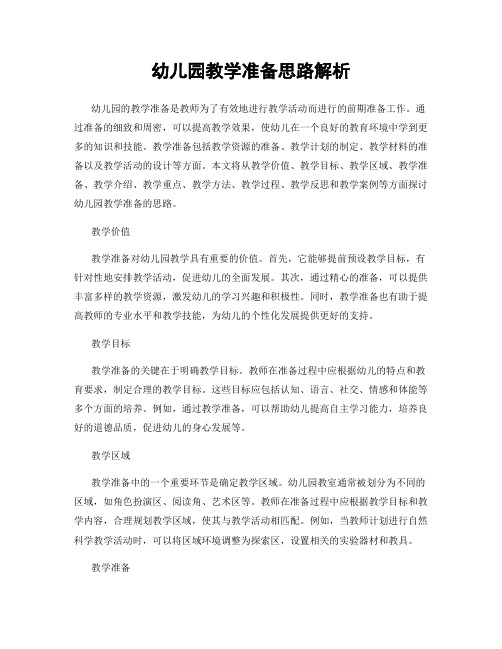 幼儿园教学准备思路解析

幼儿园的教学准备是教师为了有效地进行教学活动而进行的前期准备工作。通过准备的细致和周密，可以提高教学效果，使幼儿在一个良好的教育环境中学到更多的知识和技能。教学准备包括教学资源的准备、教学计划的制定、教学材料的准备以及教学活动的设计等方面。本文将从教学价值、教学目标、教学区域、教学准备、教学介绍、教学重点、教学方法、教学过程、教学反思和教学案例等方面探讨幼儿园教学准备的思路。

教学价值

教学准备对幼儿园教学具有重要的价值。首先，它能够提前预设教学目标，有针对性地安排教学活动，促进幼儿的全面发展。其次，通过精心的准备，可以提供丰富多样的教学资源，激发幼儿的学习兴趣和积极性。同时，教学准备也有助于提高教师的专业水平和教学技能，为幼儿的个性化发展提供更好的支持。

教学目标

教学准备的关键在于明确教学目标。教师在准备过程中应根据幼儿的特点和教育要求，制定合理的教学目标。这些目标应包括认知、语言、社交、情感和体能等多个方面的培养。例如，通过教学准备，可以帮助幼儿提高自主学习能力，培养良好的道德品质，促进幼儿的身心发展等。

教学区域

教学准备中的一个重要环节是确定教学区域。幼儿园教室通常被划分为不同的区域，如角色扮演区、阅读角、艺术区等。教师在准备过程中应根据教学目标和教学内容，合理规划教学区域，使其与教学活动相匹配。例如，当教师计划进行自然科学教学活动时，可以将区域环境调整为探索区，设置相关的实验器材和教具。

教学准备